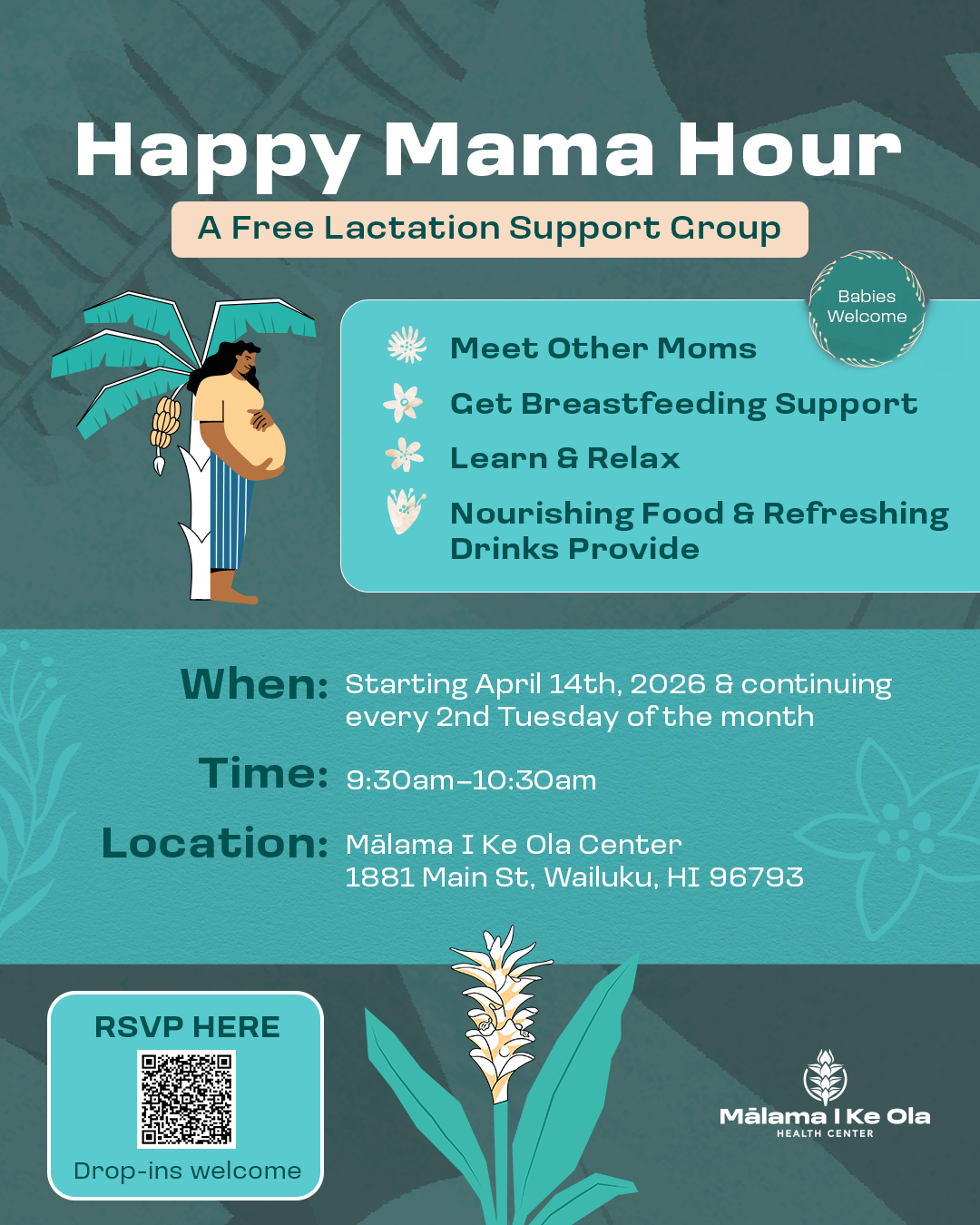 Happy Mama Hour

A Free Lactation Support Group

Babies Welcome

Meet Other Moms

Get Breastfeeding Support

Learn & Relax

Nourishing Food & Refreshing Drinks Provide

When: Starting April 14th, 2026 & continuing every 2nd Tuesday of the month

Time: 9:30am–10:30am

Location: Mālama I Ke Ola Center
1881 Main St, Wailuku, HI 96793

RSVP HERE

Drop-ins welcome

Mālama I Ke Ola
HEALTH CENTER